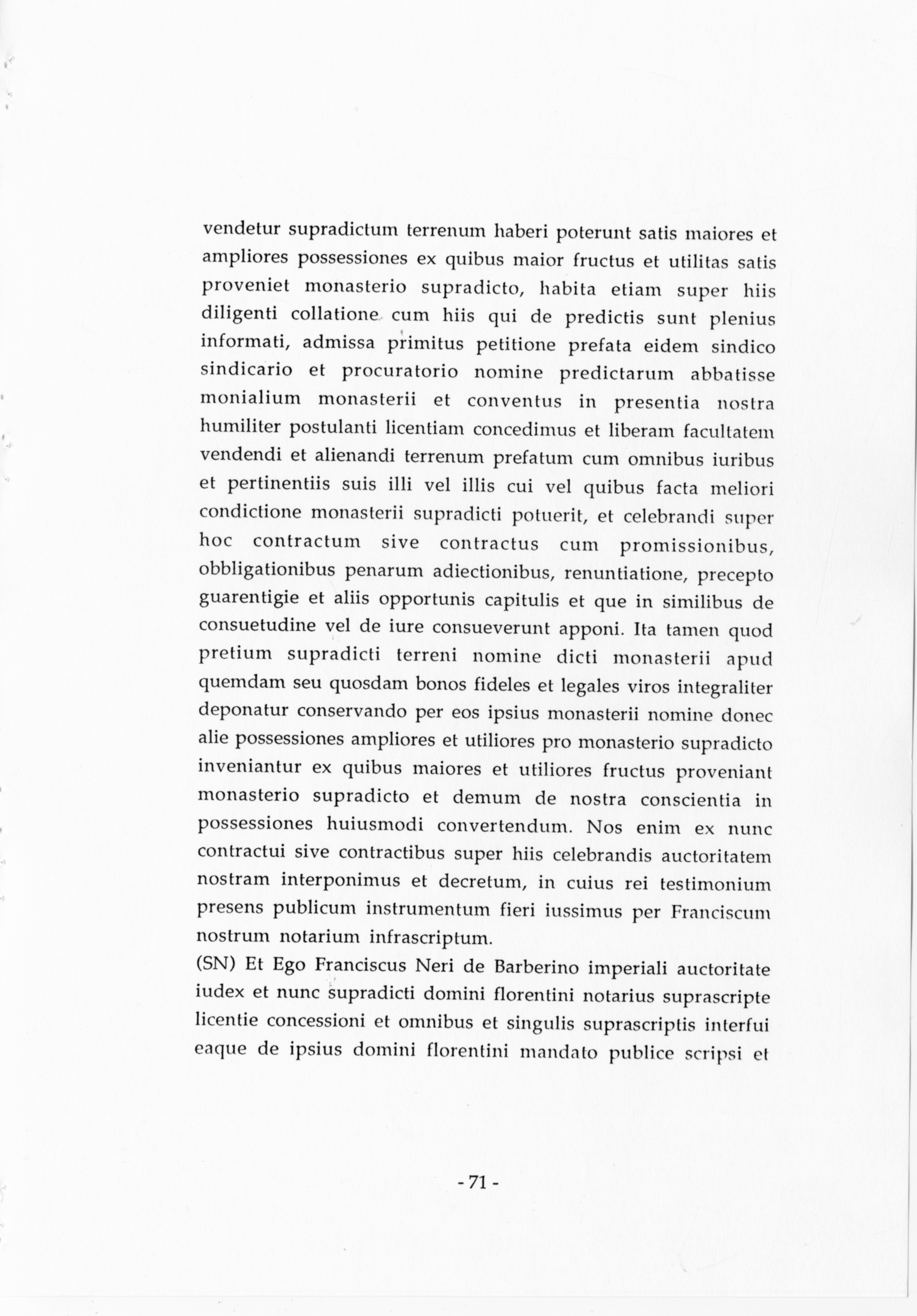 vendetur supradictum terrenum haberi poterunt satis maiores et ampliores possessiones ex quibus maior fructus et utilitas satis proveniet monasterio supradicto, habita etiam super hiis diligenti collatione cum hiis qui de predictis sunt plenius informati, admissa primitus petitione prefata eidem sindico sindicario et procuratorio nomine predictarum abbatisse monialium monasterii et conventus in presentia nostra humiliter postulanti licentiam concedimus et liberam facultatem vendendi et alienandi terrenum prefatum cum omnibus iuribus et pertinentiis suis illi vel illis cui vel quibus facta meliori condictione monasterii supradicti potuerit, et celebrandi super hoc contractum sive contractus cum promissionibus, obbligationibus penarum adiectionibus, renuntiatione, precepto guarentigie et aliis opportunis capitulis et que in similibus de consuetudine vel de iure consueverunt apponi. Ita tamen quod pretium supradicti terreni nomine dicti monasterii apud quemdam seu quosdam bonos fideles et legales viros integraliter deponatur conservando per eos ipsius monasterii nomine donec alie possessiones ampliores et utiliores pro monasterio supradicto inveniantur ex quibus maiores et utiliores fructus proveniant monasterio supradicto et demum de nostra conscientia in possessiones huiusmodi convertendum. Nos enim ex nunc contractui sive contractibus super hiis celebrandis auctoritatem nostram interponimus et decretum, in cuius rei testimonium presens publicum instrumentum fieri iussimus per Franciscum nostrum notarium infrascriptum.

(SN) Et Ego Franciscus Neri de Barberino imperiali auctoritate iudex et nunc supradicti domini florentini notarius suprascripte licentie concessioni et omnibus et singulis suprascriptis interfui eaque de ipsius domini florentini mandato publice scripsi et

- 71 -